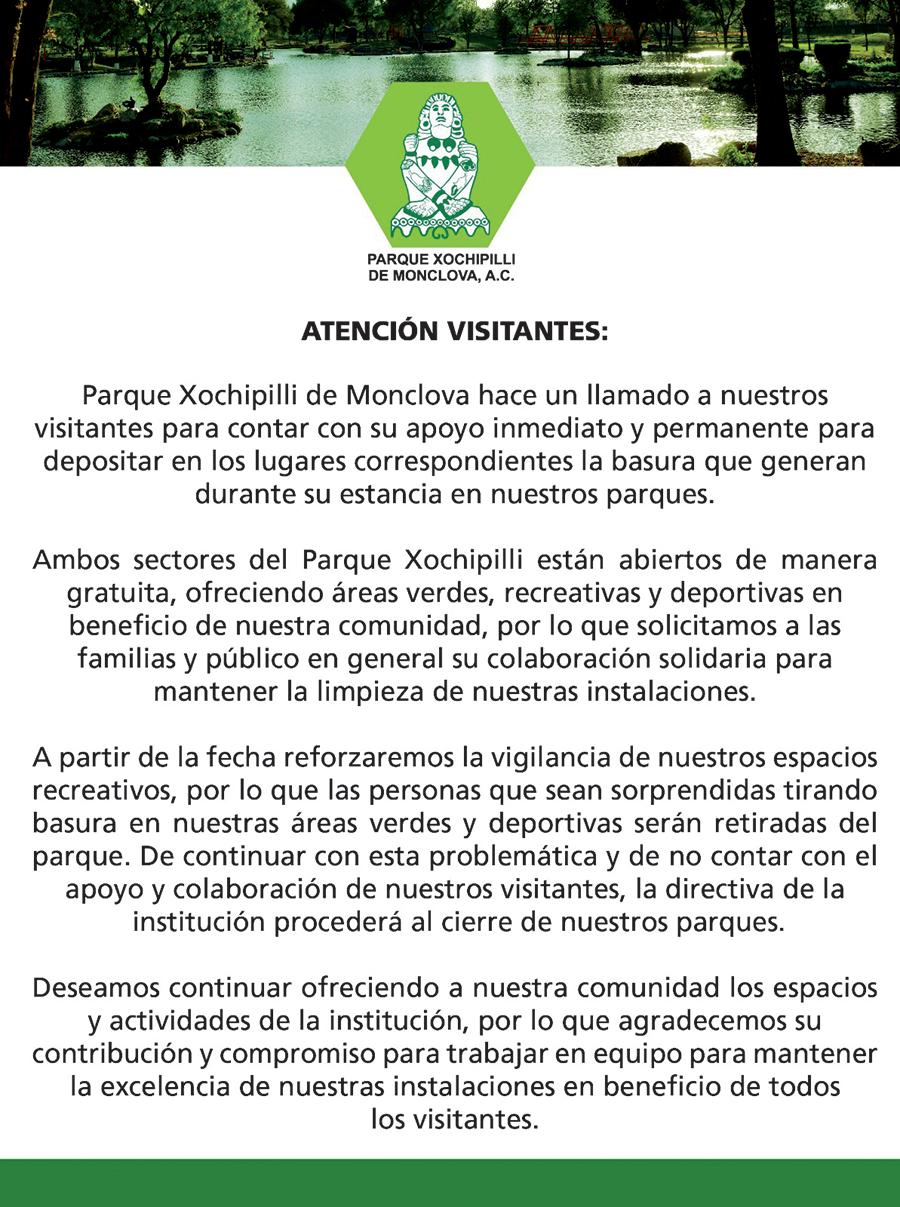 PARQUE XOCHIPILLI
DE MONCLOVA, A.C.

ATENCIÓN VISITANTES:

Parque Xochipilli de Monclova hace un llamado a nuestros visitantes para contar con su apoyo inmediato y permanente para depositar en los lugares correspondientes la basura que generan durante su estancia en nuestros parques.

Ambos sectores del Parque Xochipilli están abiertos de manera gratuita, ofreciendo áreas verdes, recreativas y deportivas en beneficio de nuestra comunidad, por lo que solicitamos a las familias y público en general su colaboración solidaria para mantener la limpieza de nuestras instalaciones.

A partir de la fecha reforzaremos la vigilancia de nuestros espacios recreativos, por lo que las personas que sean sorprendidas tirando basura en nuestras áreas verdes y deportivas serán retiradas del parque. De continuar con esta problemática y de no contar con el apoyo y colaboración de nuestros visitantes, la directiva de la institución procederá al cierre de nuestros parques.

Deseamos continuar ofreciendo a nuestra comunidad los espacios y actividades de la institución, por lo que agradecemos su contribución y compromiso para trabajar en equipo para mantener la excelencia de nuestras instalaciones en beneficio de todos los visitantes.